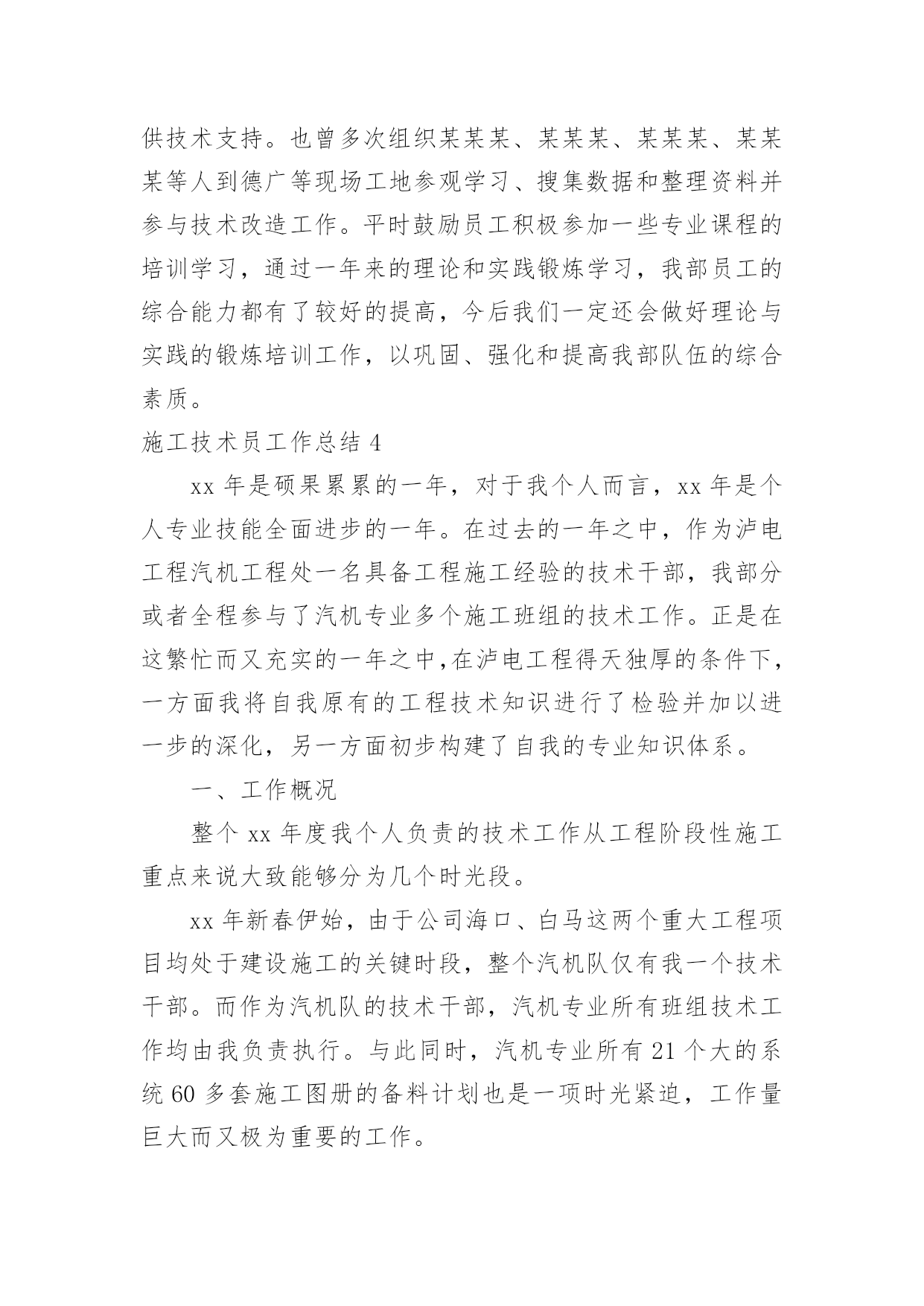 供技术支持。也曾多次组织某某某、某某某、某某某、某某某等人到德广等现场工地参观学习、搜集数据和整理资料并参与技术改造工作。平时鼓励员工积极参加一些专业课程的培训学习，通过一年来的理论和实践锻炼学习，我部员工的综合能力都有了较好的提高，今后我们一定还会做好理论与实践的锻炼培训工作，以巩固、强化和提高我部队伍的综合素质。

施工技术员工作总结 4

xx 年是硕果累累的一年，对于我个人而言，xx 年是个人专业技能全面进步的一年。在过去的一年之中，作为泸电工程汽机工程处一名具备工程施工经验的技术干部，我部分或者全程参与了汽机专业多个施工班组的技术工作。正是在这繁忙而又充实的一年之中,在泸电工程得天独厚的条件下，一方面我将自我原有的工程技术知识进行了检验并加以进一步的深化，另一方面初步构建了自我的专业知识体系。

一、工作概况

整个 xx 年度我个人负责的技术工作从工程阶段性施工重点来说大致能够分为几个时光段。

xx 年新春伊始，由于公司海口、白马这两个重大工程项目均处于建设施工的关键时段，整个汽机队仅有我一个技术干部。而作为汽机队的技术干部，汽机专业所有班组技术工作均由我负责执行。与此同时，汽机专业所有 21 个大的系统 60 多套施工图册的备料计划也是一项时光紧迫，工作量巨大而又极为重要的工作。